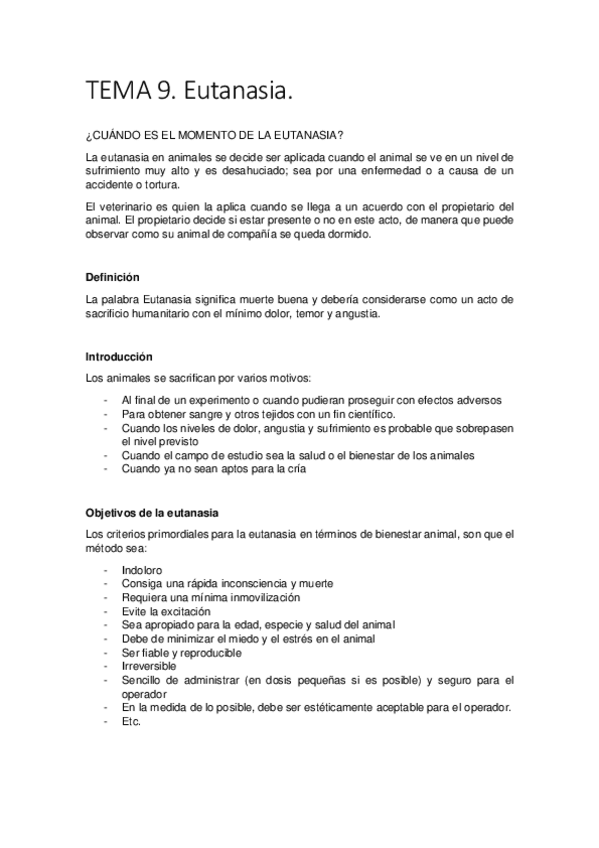 TEMA 9. Eutanasia.

¿CUÁNDO ES EL MOMENTO DE LA EUTANASIA?

La eutanasia en animales se decide ser aplicada cuando el animal se ve en un nivel de sufrimiento muy alto y es desahuciado; sea por una enfermedad o a causa de un accidente o tortura.

El veterinario es quien la aplica cuando se llega a un acuerdo con el propietario del animal. El propietario decide si estar presente o no en este acto, de manera que puede observar como su animal de compañía se queda dormido.

Definición

La palabra Eutanasia significa muerte buena y debería considerarse como un acto de sacrificio humanitario con el mínimo dolor, temor y angustia.

Introducción

Los animales se sacrifican por varios motivos:

- Al final de un experimento o cuando pudieran proseguir con efectos adversos
- Para obtener sangre y otros tejidos con un fin científico.
- Cuando los niveles de dolor, angustia y sufrimiento es probable que sobrepasen el nivel previsto
- Cuando el campo de estudio sea la salud o el bienestar de los animales
- Cuando ya no sean aptos para la cría

Objetivos de la eutanasia

Los criterios primordiales para la eutanasia en términos de bienestar animal, son que el método sea:

- Indoloro
- Consiga una rápida inconsciencia y muerte
- Requiera una mínima inmovilización
- Evite la excitación
- Sea apropiado para la edad, especie y salud del animal
- Debe de minimizar el miedo y el estrés en el animal
- Ser fiable y reproducible
- Irreversible
- Sencillo de administrar (en dosis pequeñas si es posible) y seguro para el operador
- En la medida de lo posible, debe ser estéticamente aceptable para el operador.
- Etc.